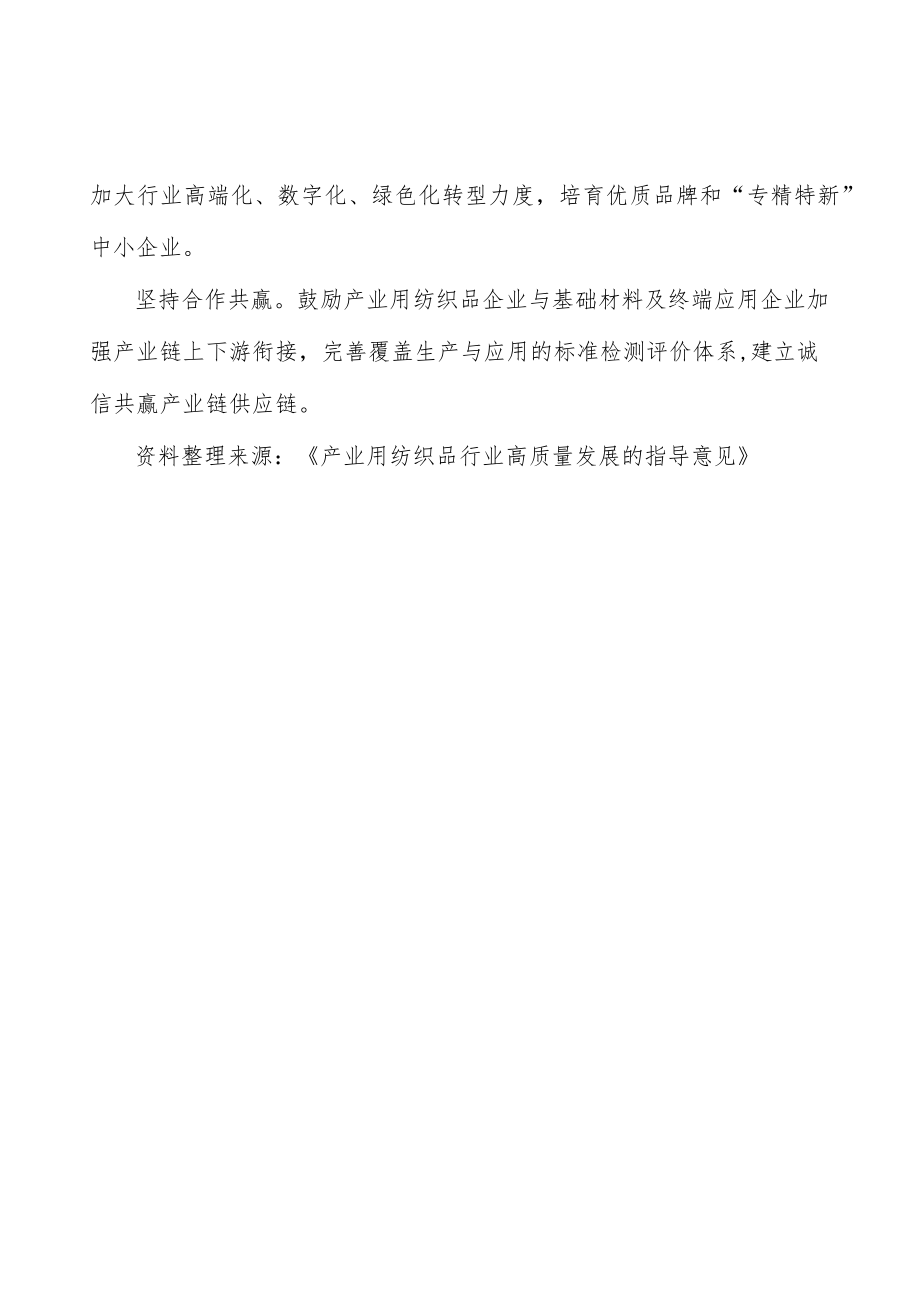 加大行业高端化、数字化、绿色化转型力度，培育优质品牌和“专精特新”中小企业。

坚持合作共赢。鼓励产业用纺织品企业与基础材料及终端应用企业加强产业链上下游衔接，完善覆盖生产与应用的标准检测评价体系,建立诚信共赢产业链供应链。

资料整理来源：《产业用纺织品行业高质量发展的指导意见》